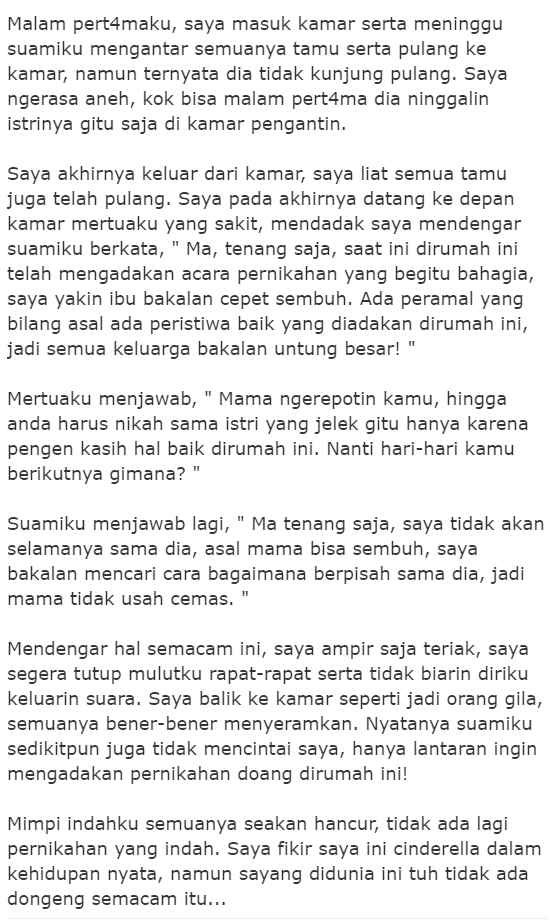 Malam pert4maku, saya masuk kamar serta meninggu suamiku mengantar semuanya tamu serta pulang ke kamar, namun ternyata dia tidak kunjung pulang. Saya ngerasa aneh, kok bisa malam pert4ma dia ninggalin istrinya gitu saja di kamar pengantin.

Saya akhirnya keluar dari kamar, saya liat semua tamu juga telah pulang. Saya pada akhirnya datang ke depan kamar mertuaku yang sakit, mendadak saya mendengar suamiku berkata, " Ma, tenang saja, saat ini dirumah ini telah mengadakan acara pernikahan yang begitu bahagia, saya yakin ibu bakalan cepet sembuh. Ada peramal yang bilang asal ada peristiwa baik yang diadakan dirumah ini, jadi semua keluarga bakalan untung besar! "

Mertuaku menjawab, " Mama ngerepotin kamu, hingga anda harus nikah sama istri yang jelek gitu hanya karena pengen kasih hal baik dirumah ini. Nanti hari-hari kamu berikutnya gimana? "

Suamiku menjawab lagi, " Ma tenang saja, saya tidak akan selamanya sama dia, asal mama bisa sembuh, saya bakalan mencari cara bagaimana berpisah sama dia, jadi mama tidak usah cemas. "

Mendengar hal semacam ini, saya ampir saja teriak, saya segera tutup mulutku rapat-rapat serta tidak biarin diriku keluarin suara. Saya balik ke kamar seperti jadi orang gila, semuanya bener-bener menyeramkan. Nyatanya suamiku sedikitpun juga tidak mencintai saya, hanya lantaran ingin mengadakan pernikahan doang dirumah ini!

Mimpi indahku semuanya seakan hancur, tidak ada lagi pernikahan yang indah. Saya fikir saya ini cinderella dalam kehidupan nyata, namun sayang didunia ini tuh tidak ada dongeng semacam itu...